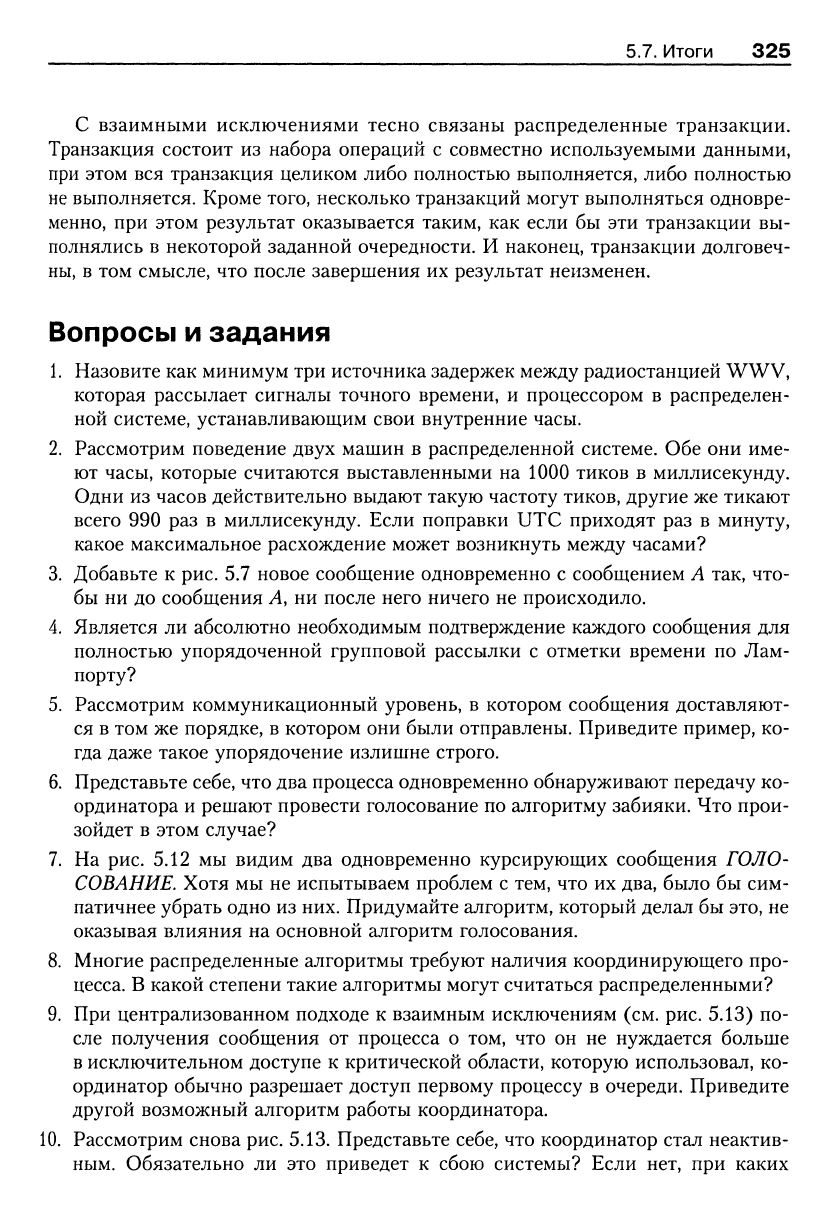 5.7. Итоги 325

С взаимными исключениями тесно связаны распределенные транзакции. Транзакция состоит из набора операций с совместно используемыми данными, при этом вся транзакция целиком либо полностью выполняется, либо полностью не выполняется. Кроме того, несколько транзакций могут выполняться одновременно, при этом результат оказывается таким, как если бы эти транзакции выполнялись в некоторой заданной очередности. И наконец, транзакции долговечны, в том смысле, что после завершения их результат неизменен.

Вопросы и задания

1. Назовите как минимум три источника задержек между радиостанцией WWV, которая рассылает сигналы точного времени, и процессором в распределенной системе, устанавливающим свои внутренние часы.

2. Рассмотрим поведение двух машин в распределенной системе. Обе они имеют часы, которые считаются выставленными на 1000 тиков в миллисекунду. Одни из часов действительно выдают такую частоту тиков, другие же тикают всего 990 раз в миллисекунду. Если поправки UTC приходят раз в минуту, какое максимальное расхождение может возникнуть между часами?

3. Добавьте к рис. 5.7 новое сообщение одновременно с сообщением $A$ так, чтобы ни до сообщения $A$, ни после него ничего не происходило.

4. Является ли абсолютно необходимым подтверждение каждого сообщения для полностью упорядоченной групповой рассылки с отметки времени по Лампорту?

5. Рассмотрим коммуникационный уровень, в котором сообщения доставляются в том же порядке, в котором они были отправлены. Приведите пример, когда даже такое упорядочение излишне строго.

6. Представьте себе, что два процесса одновременно обнаруживают передачу координатора и решают провести голосование по алгоритму забияки. Что произойдет в этом случае?

7. На рис. 5.12 мы видим два одновременно курсирующих сообщения ГОЛОСОВАНИЕ. Хотя мы не испытываем проблем с тем, что их два, было бы симпатичнее убрать одно из них. Придумайте алгоритм, который делал бы это, не оказывая влияния на основной алгоритм голосования.

8. Многие распределенные алгоритмы требуют наличия координирующего процесса. В какой степени такие алгоритмы могут считаться распределенными?

9. При централизованном подходе к взаимным исключениям (см. рис. 5.13) после получения сообщения от процесса о том, что он не нуждается больше в исключительном доступе к критической области, которую использовал, координатор обычно разрешает доступ первому процессу в очереди. Приведите другой возможный алгоритм работы координатора.

10. Рассмотрим снова рис. 5.13. Представьте себе, что координатор стал неактивным. Обязательно ли это приведет к сбою системы? Если нет, при каких